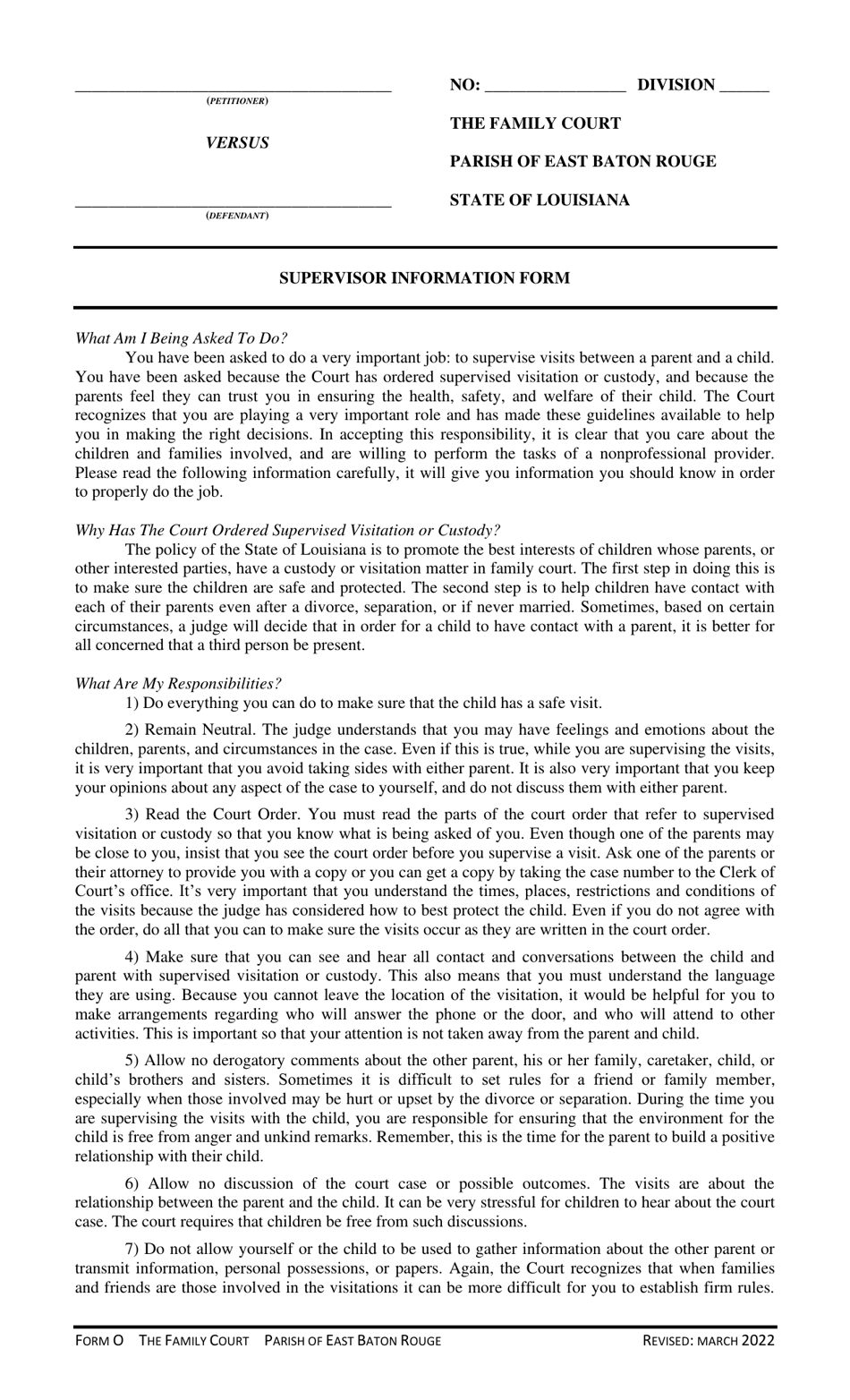 ____
(PETITIONER)

VERSUS

____
(DEFENDANT)

NO: ____ DIVISION ____

THE FAMILY COURT

PARISH OF EAST BATON ROUGE

STATE OF LOUISIANA

SUPERVISOR INFORMATION FORM

What Am I Being Asked To Do?

You have been asked to do a very important job: to supervise visits between a parent and a child. You have been asked because the Court has ordered supervised visitation or custody, and because the parents feel they can trust you in ensuring the health, safety, and welfare of their child. The Court recognizes that you are playing a very important role and has made these guidelines available to help you in making the right decisions. In accepting this responsibility, it is clear that you care about the children and families involved, and are willing to perform the tasks of a nonprofessional provider. Please read the following information carefully, it will give you information you should know in order to properly do the job.

Why Has The Court Ordered Supervised Visitation or Custody?

The policy of the State of Louisiana is to promote the best interests of children whose parents, or other interested parties, have a custody or visitation matter in family court. The first step in doing this is to make sure the children are safe and protected. The second step is to help children have contact with each of their parents even after a divorce, separation, or if never married. Sometimes, based on certain circumstances, a judge will decide that in order for a child to have contact with a parent, it is better for all concerned that a third person be present.

What Are My Responsibilities?

1) Do everything you can do to make sure that the child has a safe visit.

2) Remain Neutral. The judge understands that you may have feelings and emotions about the children, parents, and circumstances in the case. Even if this is true, while you are supervising the visits, it is very important that you avoid taking sides with either parent. It is also very important that you keep your opinions about any aspect of the case to yourself, and do not discuss them with either parent.

3) Read the Court Order. You must read the parts of the court order that refer to supervised visitation or custody so that you know what is being asked of you. Even though one of the parents may be close to you, insist that you see the court order before you supervise a visit. Ask one of the parents or their attorney to provide you with a copy or you can get a copy by taking the case number to the Clerk of Court's office. It's very important that you understand the times, places, restrictions and conditions of the visits because the judge has considered how to best protect the child. Even if you do not agree with the order, do all that you can to make sure the visits occur as they are written in the court order.

4) Make sure that you can see and hear all contact and conversations between the child and parent with supervised visitation or custody. This also means that you must understand the language they are using. Because you cannot leave the location of the visitation, it would be helpful for you to make arrangements regarding who will answer the phone or the door, and who will attend to other activities. This is important so that your attention is not taken away from the parent and child.

5) Allow no derogatory comments about the other parent, his or her family, caretaker, child, or child's brothers and sisters. Sometimes it is difficult to set rules for a friend or family member, especially when those involved may be hurt or upset by the divorce or separation. During the time you are supervising the visits with the child, you are responsible for ensuring that the environment for the child is free from anger and unkind remarks. Remember, this is the time for the parent to build a positive relationship with their child.

6) Allow no discussion of the court case or possible outcomes. The visits are about the relationship between the parent and the child. It can be very stressful for children to hear about the court case. The court requires that children be free from such discussions.

7) Do not allow yourself or the child to be used to gather information about the other parent or transmit information, personal possessions, or papers. Again, the Court recognizes that when families and friends are those involved in the visitations it can be more difficult for you to establish firm rules.

FORM O THE FAMILY COURT PARISH OF EAST BATON ROUGE REVISED: MARCH 2022